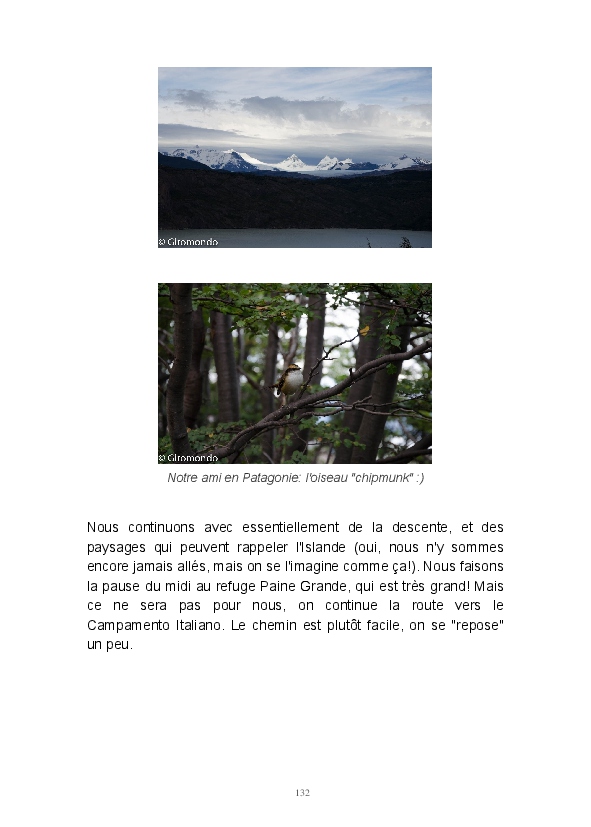 © Giromondo

© Giromondo

Notre ami en Patagonie: l'oiseau "chipmunk" :)

Nous continuons avec essentiellement de la descente, et des paysages qui peuvent rappeler l'Islande (oui, nous n'y sommes encore jamais allés, mais on se l'imagine comme ça!). Nous faisons la pause du midi au refuge Paine Grande, qui est très grand! Mais ce ne sera pas pour nous, on continue la route vers le Campamento Italiano. Le chemin est plutôt facile, on se "repose" un peu.

132